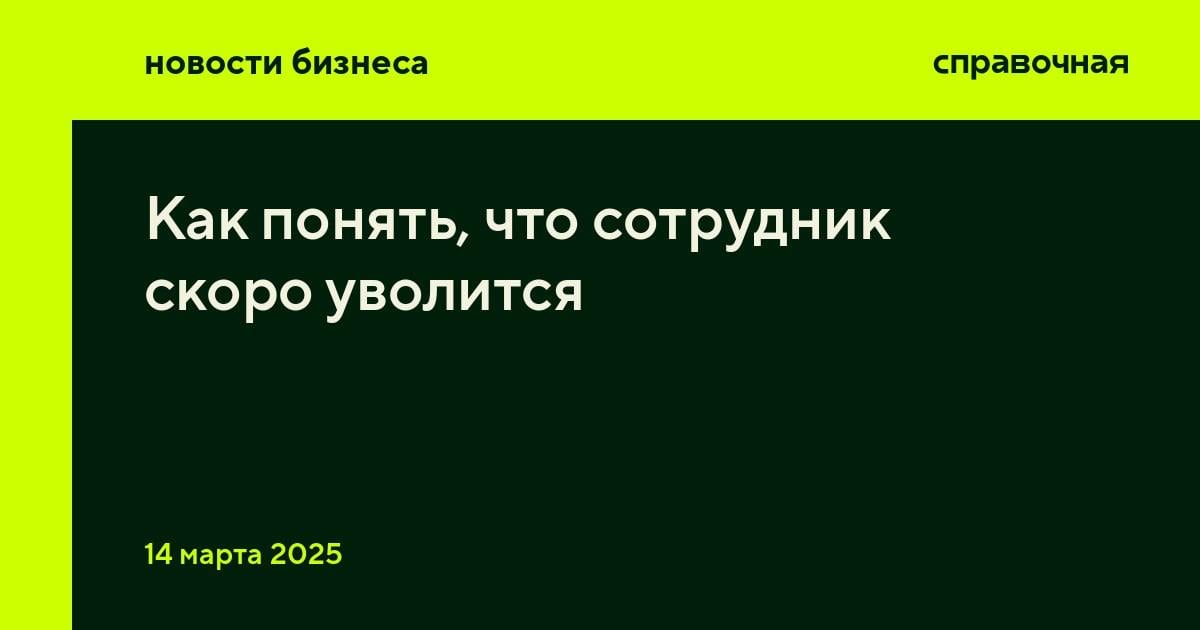 новости бизнеса

справочная

Как понять, что сотрудник скоро уволится

14 марта 2025